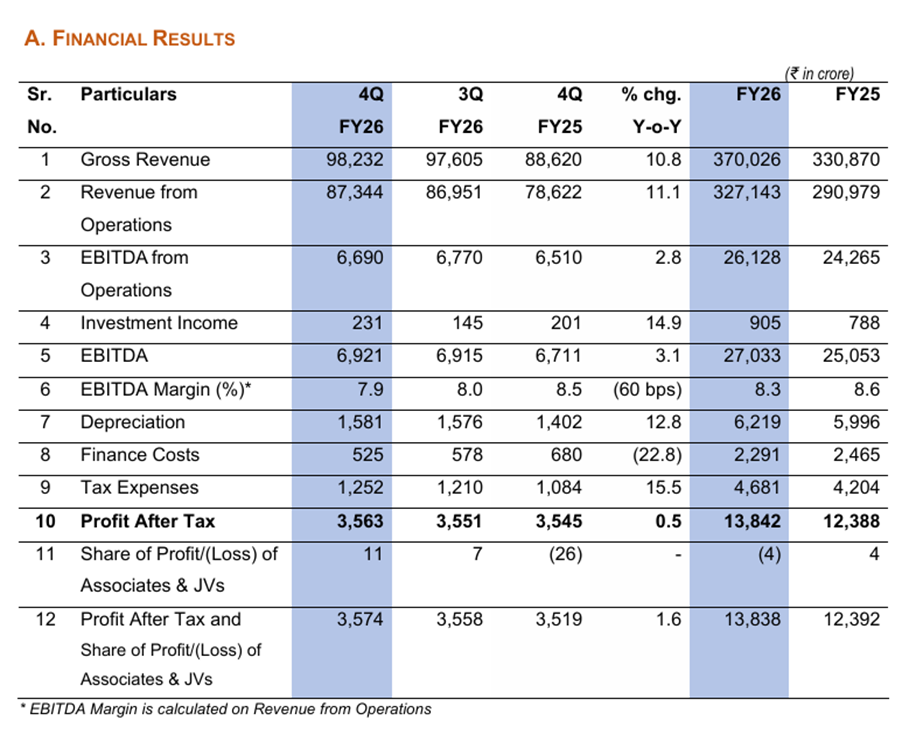 A. FINANCIAL RESULTS

(₹ in crore)

| Sr. No. | Particulars | 4Q FY26 | 3Q FY26 | 4Q FY25 | % chg. Y-o-Y | FY26 | FY25 |
|---|---|---|---|---|---|---|---|
| 1 | Gross Revenue | 98,232 | 97,605 | 88,620 | 10.8 | 370,026 | 330,870 |
| 2 | Revenue from Operations | 87,344 | 86,951 | 78,622 | 11.1 | 327,143 | 290,979 |
| 3 | EBITDA from Operations | 6,690 | 6,770 | 6,510 | 2.8 | 26,128 | 24,265 |
| 4 | Investment Income | 231 | 145 | 201 | 14.9 | 905 | 788 |
| 5 | EBITDA | 6,921 | 6,915 | 6,711 | 3.1 | 27,033 | 25,053 |
| 6 | EBITDA Margin (%)* | 7.9 | 8.0 | 8.5 | (60 bps) | 8.3 | 8.6 |
| 7 | Depreciation | 1,581 | 1,576 | 1,402 | 12.8 | 6,219 | 5,996 |
| 8 | Finance Costs | 525 | 578 | 680 | (22.8) | 2,291 | 2,465 |
| 9 | Tax Expenses | 1,252 | 1,210 | 1,084 | 15.5 | 4,681 | 4,204 |
| **10** | **Profit After Tax** | **3,563** | **3,551** | **3,545** | **0.5** | **13,842** | **12,388** |
| 11 | Share of Profit/(Loss) of Associates & JVs | 11 | 7 | (26) | - | (4) | 4 |
| 12 | Profit After Tax and Share of Profit/(Loss) of Associates & JVs | 3,574 | 3,558 | 3,519 | 1.6 | 13,838 | 12,392 |

* EBITDA Margin is calculated on Revenue from Operations